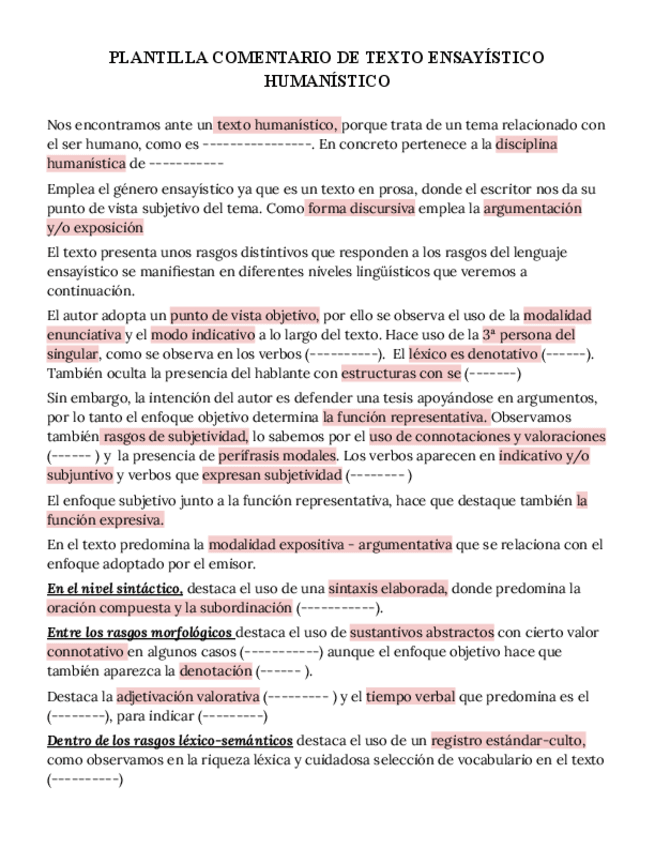 PLANTILLA COMENTARIO DE TEXTO ENSAYÍSTICO HUMANÍSTICO

Nos encontramos ante un texto humanístico, porque trata de un tema relacionado con el ser humano, como es ---------------. En concreto pertenece a la disciplina humanística de -----------

Emplea el género ensayístico ya que es un texto en prosa, donde el escritor nos da su punto de vista subjetivo del tema. Como forma discursiva emplea la argumentación y/o exposición

El texto presenta unos rasgos distintivos que responden a los rasgos del lenguaje ensayístico se manifiestan en diferentes niveles lingüísticos que veremos a continuación.

El autor adopta un punto de vista objetivo, por ello se observa el uso de la modalidad enunciativa y el modo indicativo a lo largo del texto. Hace uso de la 3ª persona del singular, como se observa en los verbos (----------). El léxico es denotativo (------). También oculta la presencia del hablante con estructuras con se (-------)

Sin embargo, la intención del autor es defender una tesis apoyándose en argumentos, por lo tanto el enfoque objetivo determina la función representativa. Observamos también rasgos de subjetividad, lo sabemos por el uso de connotaciones y valoraciones (------ ) y la presencia de perífrasis modales. Los verbos aparecen en indicativo y/o subjuntivo y verbos que expresan subjetividad (-------- )

El enfoque subjetivo junto a la función representativa, hace que destaque también la función expresiva.

En el texto predomina la modalidad expositiva - argumentativa que se relaciona con el enfoque adoptado por el emisor.

En el nivel sintáctico, destaca el uso de una sintaxis elaborada, donde predomina la oración compuesta y la subordinación (-----------).

Entre los rasgos morfológicos destaca el uso de sustantivos abstractos con cierto valor connotativo en algunos casos (-----------) aunque el enfoque objetivo hace que también aparezca la denotación (------ ).

Destaca la adjetivación valorativa (--------- ) y el tiempo verbal que predomina es el (--------), para indicar (---------)

Dentro de los rasgos léxico-semánticos destaca el uso de un registro estándar-culto, como observamos en la riqueza léxica y cuidadosa selección de vocabulario en el texto (----------)